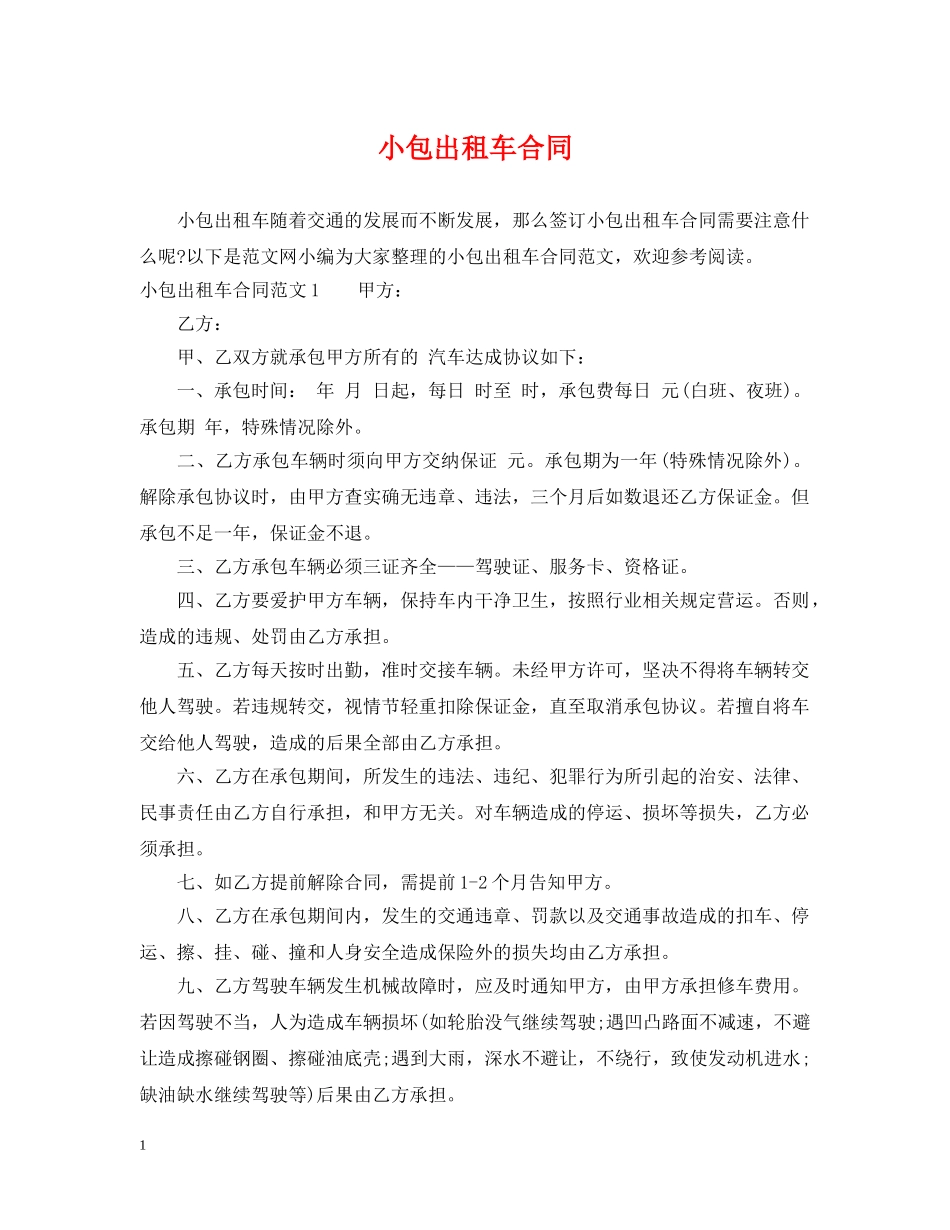 小包出租车合同

小包出租车随着交通的发展而不断发展，那么签订小包出租车合同需要注意什么呢?以下是范文网小编为大家整理的小包出租车合同范文，欢迎参考阅读。

小包出租车合同范文1　　甲方：

乙方：

甲、乙双方就承包甲方所有的 汽车达成协议如下：

一、承包时间： 年 月 日起，每日 时至 时，承包费每日 元(白班、夜班)。承包期 年，特殊情况除外。

二、乙方承包车辆时须向甲方交纳保证 元。承包期为一年(特殊情况除外)。解除承包协议时，由甲方查实确无违章、违法，三个月后如数退还乙方保证金。但承包不足一年，保证金不退。

三、乙方承包车辆必须三证齐全——驾驶证、服务卡、资格证。

四、乙方要爱护甲方车辆，保持车内干净卫生，按照行业相关规定营运。否则，造成的违规、处罚由乙方承担。

五、乙方每天按时出勤，准时交接车辆。未经甲方许可，坚决不得将车辆转交他人驾驶。若违规转交，视情节轻重扣除保证金，直至取消承包协议。若擅自将车交给他人驾驶，造成的后果全部由乙方承担。

六、乙方在承包期间，所发生的违法、违纪、犯罪行为所引起的治安、法律、民事责任由乙方自行承担，和甲方无关。对车辆造成的停运、损坏等损失，乙方必须承担。

七、如乙方提前解除合同，需提前1-2个月告知甲方。

八、乙方在承包期间内，发生的交通违章、罚款以及交通事故造成的扣车、停运、擦、挂、碰、撞和人身安全造成保险外的损失均由乙方承担。

九、乙方驾驶车辆发生机械故障时，应及时通知甲方，由甲方承担修车费用。若因驾驶不当，人为造成车辆损坏(如轮胎没气继续驾驶;遇凹凸路面不减速，不避让造成擦碰钢圈、擦碰油底壳;遇到大雨，深水不避让，不绕行，致使发动机进水;缺油缺水继续驾驶等)后果由乙方承担。

1